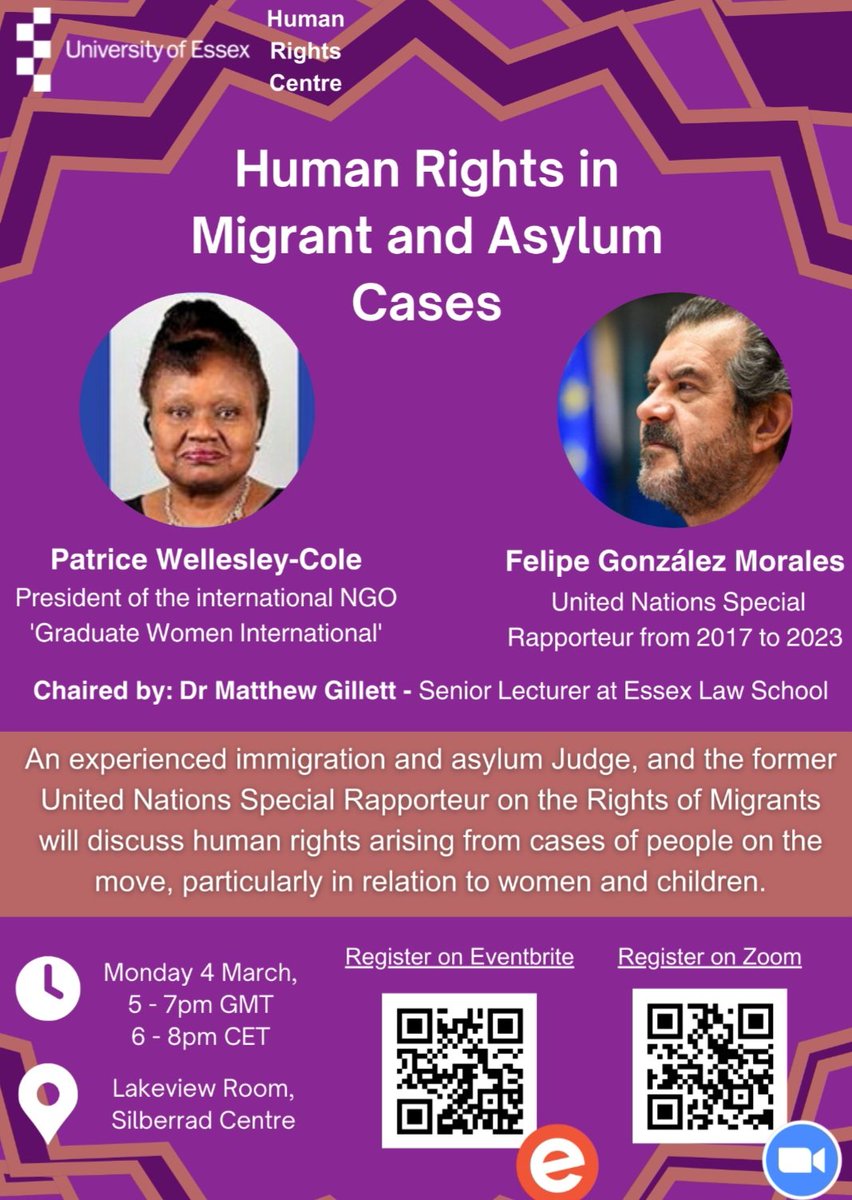 University of Essex

Human Rights Centre

Human Rights in Migrant and Asylum Cases

Patrice Wellesley-Cole
President of the international NGO 'Graduate Women International'

Felipe González Morales
United Nations Special Rapporteur from 2017 to 2023

Chaired by: Dr Matthew Gillett - Senior Lecturer at Essex Law School

An experienced immigration and asylum Judge, and the former United Nations Special Rapporteur on the Rights of Migrants will discuss human rights arising from cases of people on the move, particularly in relation to women and children.

Monday 4 March,
5 - 7pm GMT
6 - 8pm CET

Lakeview Room,
Silberrad Centre

Register on Eventbrite

Register on Zoom